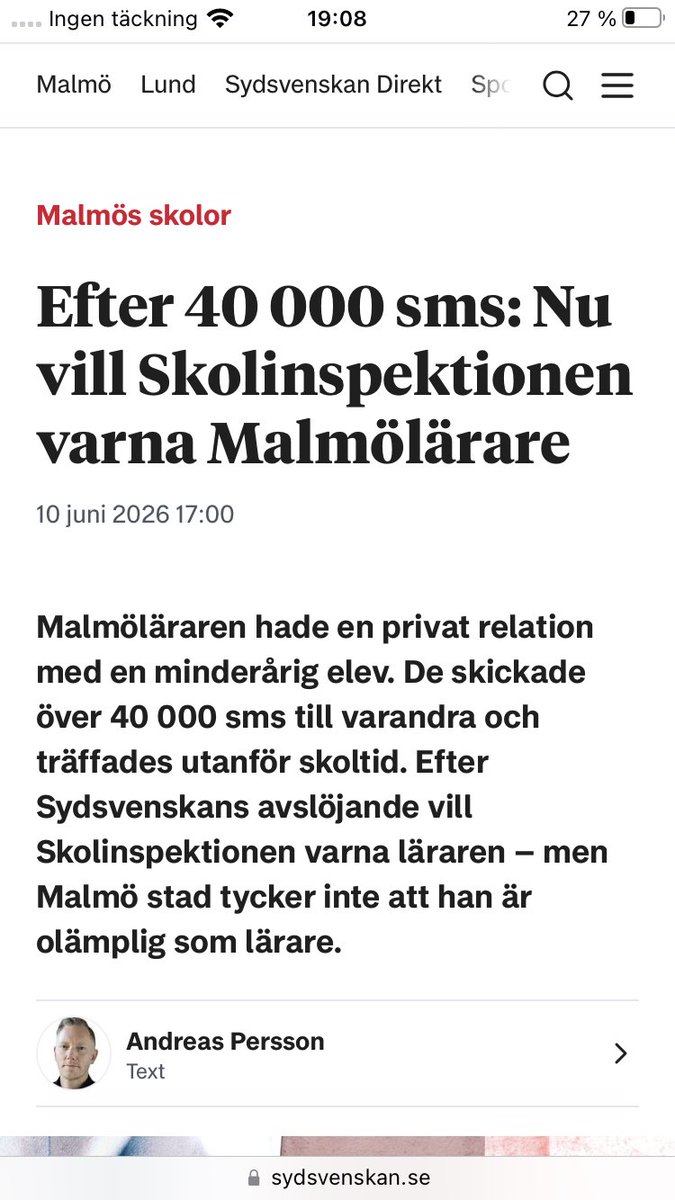 Ingen täckning 19:08 27 %

Malmö Lund Sydsvenskan Direkt Spo

Malmös skolor

Efter 40 000 sms: Nu vill Skolinspektionen varna Malmölärare

10 juni 2026 17:00

Malmöläraren hade en privat relation med en minderårig elev. De skickade över 40 000 sms till varandra och träffades utanför skoltid. Efter Sydsvenskans avslöjande vill Skolinspektionen varna läraren – men Malmö stad tycker inte att han är olämplig som lärare.

Andreas Persson
Text

sydsvenskan.se